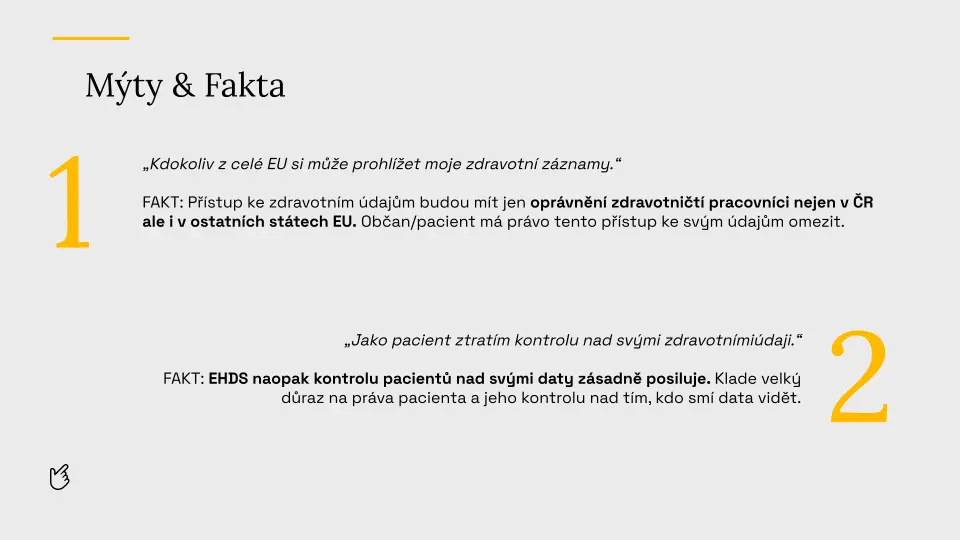 Mýty & Fakta

1

„Kdokoliv z celé EU si může prohlížet moje zdravotní záznamy.“

FAKT: Přístup ke zdravotním údajům budou mít jen oprávnění zdravotničtí pracovníci nejen v ČR ale i v ostatních státech EU. Občan/pacient má právo tento přístup ke svým údajům omezit.

„Jako pacient ztratím kontrolu nad svými zdravotnímiúdaji.“

FAKT: EHDS naopak kontrolu pacientů nad svými daty zásadně posiluje. Klade velký důraz na práva pacienta a jeho kontrolu nad tím, kdo smí data vidět.

2